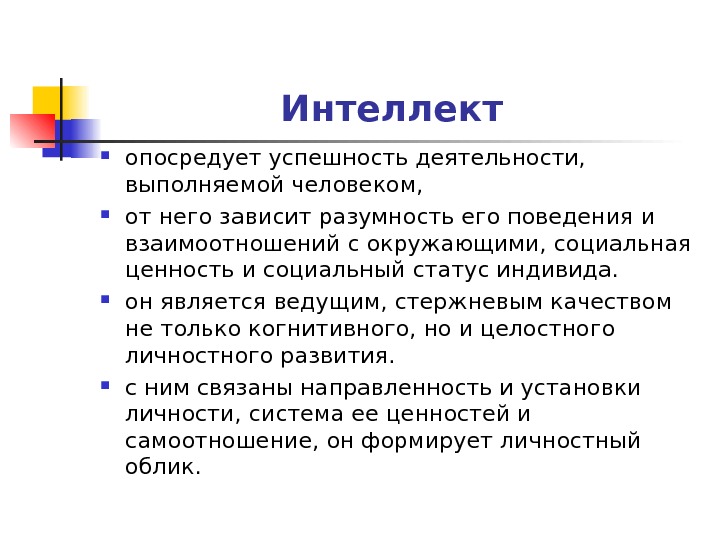 Интеллект

- опосредует успешность деятельности, выполняемой человеком,
- от него зависит разумность его поведения и взаимоотношений с окружающими, социальная ценность и социальный статус индивида.
- он является ведущим, стержневым качеством не только когнитивного, но и целостного личностного развития.
- с ним связаны направленность и установки личности, система ее ценностей и самоотношение, он формирует личностный облик.